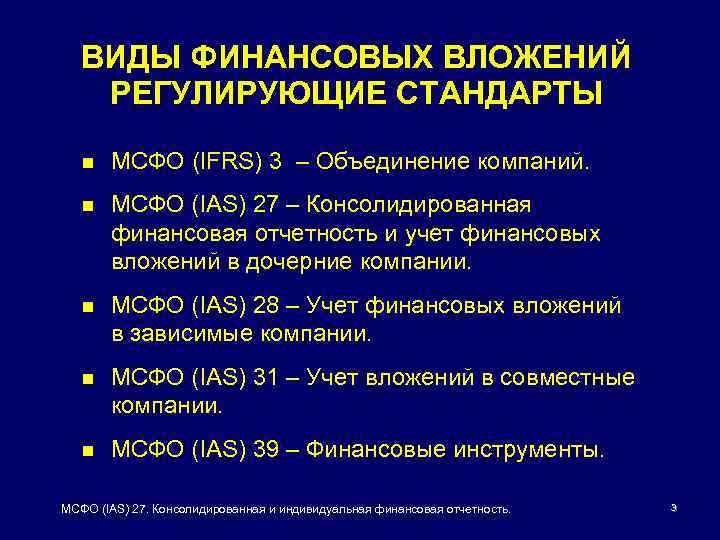 ВИДЫ ФИНАНСОВЫХ ВЛОЖЕНИЙ РЕГУЛИРУЮЩИЕ СТАНДАРТЫ

- МСФО (IFRS) 3 – Объединение компаний.
- МСФО (IAS) 27 – Консолидированная финансовая отчетность и учет финансовых вложений в дочерние компании.
- МСФО (IAS) 28 – Учет финансовых вложений в зависимые компании.
- МСФО (IAS) 31 – Учет вложений в совместные компании.
- МСФО (IAS) 39 – Финансовые инструменты.

МСФО (IAS) 27. Консолидированная и индивидуальная финансовая отчетность.

3